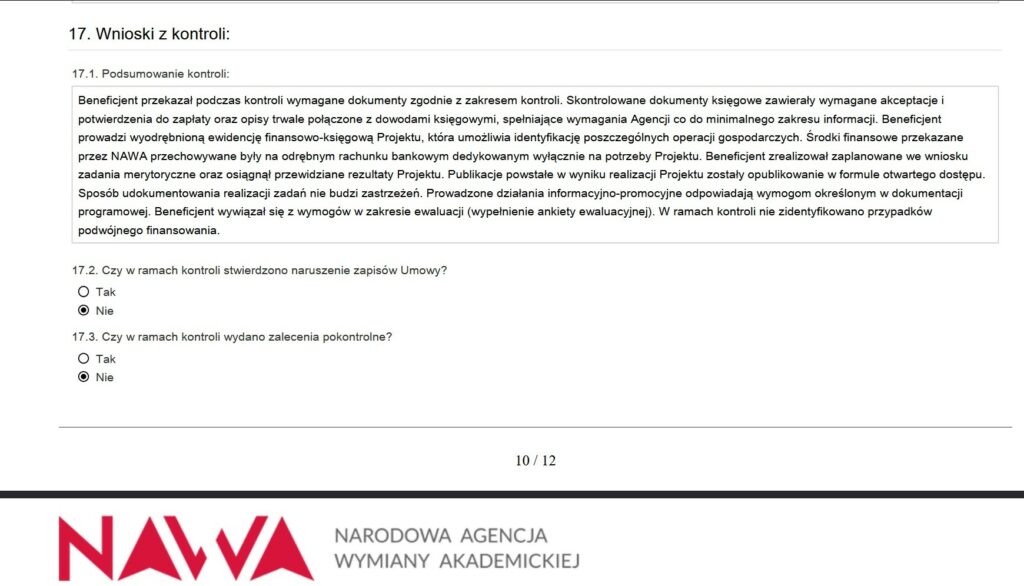 17. Wnioski z kontroli:

17.1. Podsumowanie kontroli:

Beneficjent przekazał podczas kontroli wymagane dokumenty zgodnie z zakresem kontroli. Skontrolowane dokumenty księgowe zawierały wymagane akceptacje i potwierdzenia do zapłaty oraz opisy trwale połączone z dowodami księgowymi, spełniające wymagania Agencji co do minimalnego zakresu informacji. Beneficjent prowadzi wyodrębnioną ewidencję finansowo-księgową Projektu, która umożliwia identyfikację poszczególnych operacji gospodarczych. Środki finansowe przekazane przez NAWA przechowywane były na odrębnym rachunku bankowym dedykowanym wyłącznie na potrzeby Projektu. Beneficjent zrealizował zaplanowane we wniosku zadania merytoryczne oraz osiągnął przewidziane rezultaty Projektu. Publikacje powstałe w wyniku realizacji Projektu zostały opublikowanie w formule otwartego dostępu. Sposób udokumentowania realizacji zadań nie budzi zastrzeżeń. Prowadzone działania informacyjno-promocyjne odpowiadają wymogom określonym w dokumentacji programowej. Beneficjent wywiązał się z wymogów w zakresie ewaluacji (wypełnienie ankiety ewaluacyjnej). W ramach kontroli nie zidentyfikowano przypadków podwójnego finansowania.

17.2. Czy w ramach kontroli stwierdzono naruszenie zapisów Umowy?
Tak
Nie

17.3. Czy w ramach kontroli wydano zalecenia pokontrolne?
Tak
Nie

10 / 12

NAWA NARODOWA AGENCJA WYMIANY AKADEMICKIEJ